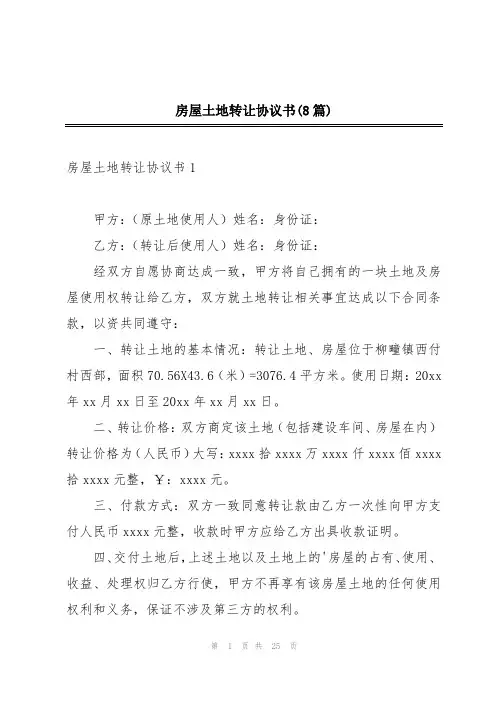 房屋土地转让协议书(8篇)

房屋土地转让协议书1

甲方：（原土地使用人）姓名：身份证：

乙方：（转让后使用人）姓名：身份证：

经双方自愿协商达成一致，甲方将自己拥有的一块土地及房屋使用权转让给乙方，双方就土地转让相关事宜达成以下合同条款，以资共同遵守：

一、转让土地的基本情况：转让土地、房屋位于柳疃镇西付村西部，面积70.56X43.6（米）=3076.4平方米。使用日期：20xx年xx月xx日至20xx年xx月xx日。

二、转让价格：双方商定该土地（包括建设车间、房屋在内）转让价格为（人民币）大写：xxxx拾xxxx万xxxx仟xxxx佰xxxx拾xxxx元整，￥：xxxx元。

三、付款方式：双方一致同意转让款由乙方一次性向甲方支付人民币xxxx元整，收款时甲方应给乙方出具收款证明。

四、交付土地后，上述土地以及土地上的'房屋的占有、使用、收益、处理权归乙方行使，甲方不再享有该房屋土地的任何使用权利和义务，保证不涉及第三方的权利。

第 1 页 共 25 页